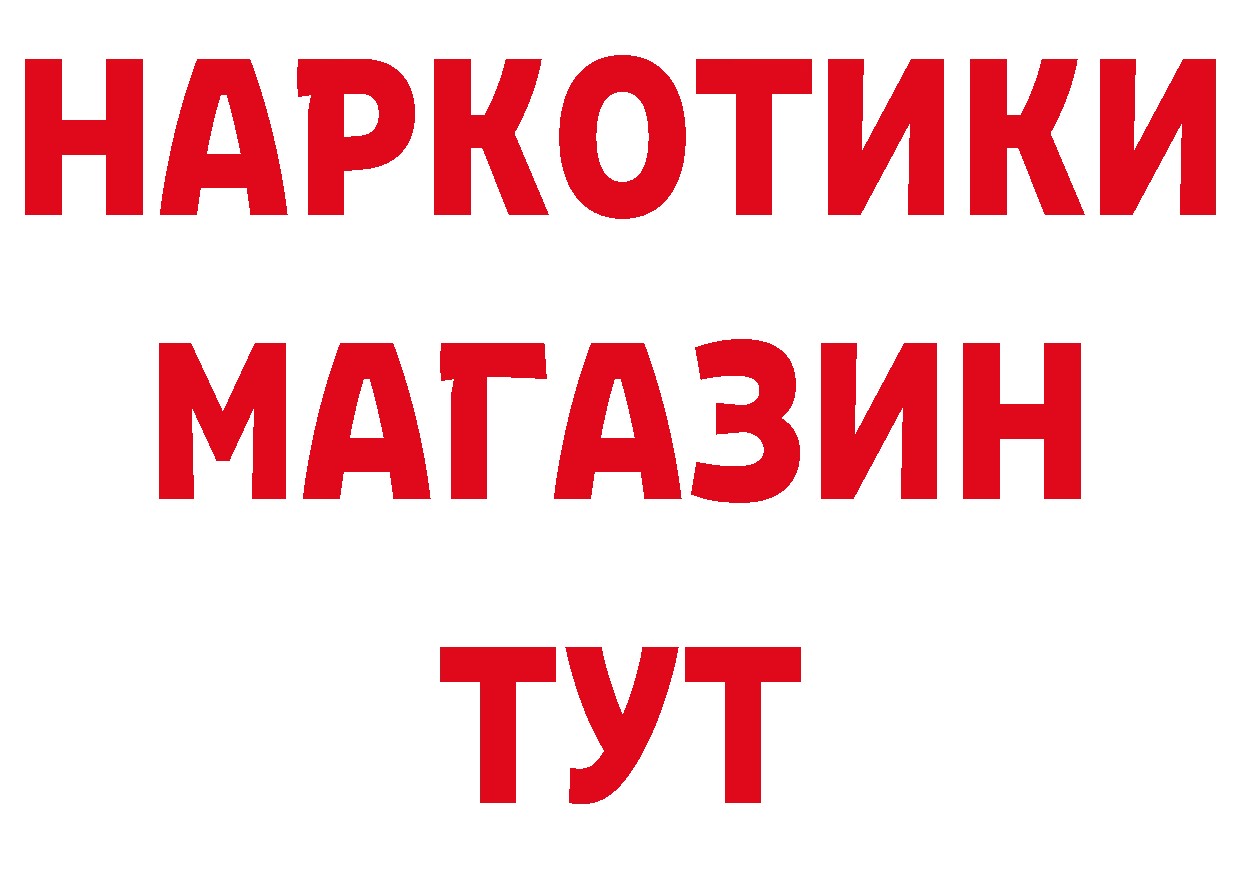 НАРКОТИКИ МАГАЗИН ТУТ